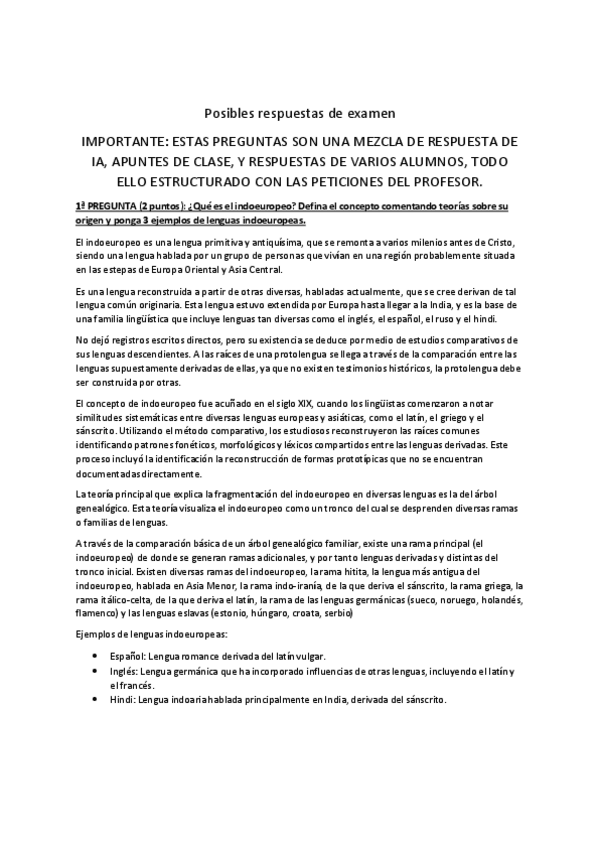 Posibles respuestas de examen

IMPORTANTE: ESTAS PREGUNTAS SON UNA MEZCLA DE RESPUESTA DE IA, APUNTES DE CLASE, Y RESPUESTAS DE VARIOS ALUMNOS, TODO ELLO ESTRUCTURADO CON LAS PETICIONES DEL PROFESOR.

1ª PREGUNTA (2 puntos): ¿Qué es el indoeuropeo? Defina el concepto comentando teorías sobre su origen y ponga 3 ejemplos de lenguas indoeuropeas.

El indoeuropeo es una lengua primitiva y antiquísima, que se remonta a varios milenios antes de Cristo, siendo una lengua hablada por un grupo de personas que vivían en una región probablemente situada en las estepas de Europa Oriental y Asia Central.

Es una lengua reconstruida a partir de otras diversas, habladas actualmente, que se cree derivan de tal lengua común originaria. Esta lengua estuvo extendida por Europa hasta llegar a la India, y es la base de una familia lingüística que incluye lenguas tan diversas como el inglés, el español, el ruso y el hindi.

No dejó registros escritos directos, pero su existencia se deduce por medio de estudios comparativos de sus lenguas descendientes. A las raíces de una protolengua se llega a través de la comparación entre las lenguas supuestamente derivadas de ellas, ya que no existen testimonios históricos, la protolengua debe ser construida por otras.

El concepto de indoeuropeo fue acuñado en el siglo XIX, cuando los lingüistas comenzaron a notar similitudes sistemáticas entre diversas lenguas europeas y asiáticas, como el latín, el griego y el sánscrito. Utilizando el método comparativo, los estudiosos reconstruyeron las raíces comunes identificando patrones fonéticos, morfológicos y léxicos compartidos entre las lenguas derivadas. Este proceso incluyó la identificación la reconstrucción de formas prototípicas que no se encuentran documentadas directamente.

La teoría principal que explica la fragmentación del indoeuropeo en diversas lenguas es la del árbol genealógico. Esta teoría visualiza el indoeuropeo como un tronco del cual se desprenden diversas ramas o familias de lenguas.

A través de la comparación básica de un árbol genealógico familiar, existe una rama principal (el indoeuropeo) de donde se generan ramas adicionales, y por tanto lenguas derivadas y distintas del tronco inicial. Existen diversas ramas del indoeuropeo, la rama hitita, la lengua más antigua del indoeuropeo, hablada en Asia Menor, la rama indo-irania, de la que deriva el sánscrito, la rama griega, la rama itálico-celta, de la que deriva el latín, la rama de las lenguas germánicas (sueco, noruego, holandés, flamenco) y las lenguas eslavas (estonio, húngaro, croata, serbio)

Ejemplos de lenguas indoeuropeas:

• Español: Lengua romance derivada del latín vulgar.
• Inglés: Lengua germánica que ha incorporado influencias de otras lenguas, incluyendo el latín y el francés.
• Hindi: Lengua indoaria hablada principalmente en India, derivada del sánscrito.